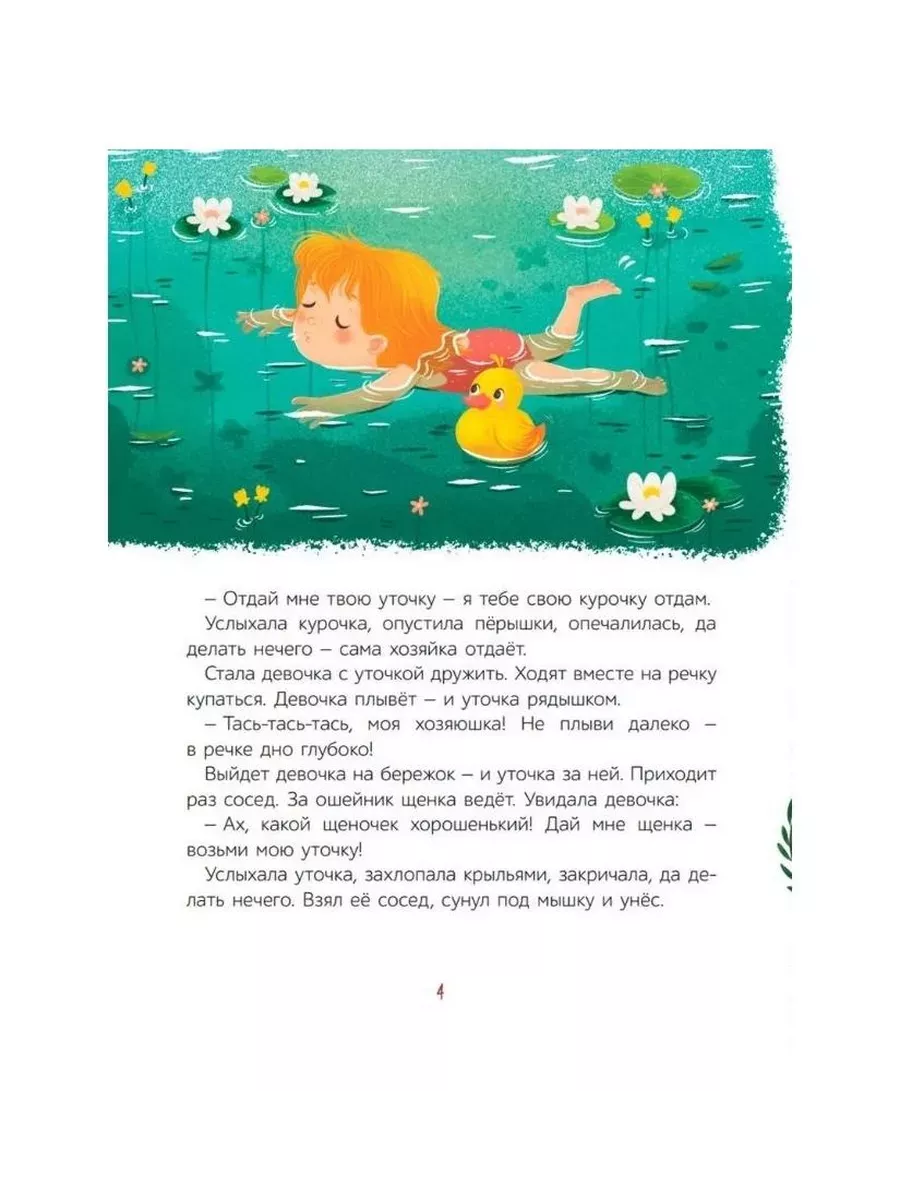 – Отдай мне твою уточку – я тебе свою курочку отдам.

Услыхала курочка, опустила пёрышки, опечалилась, да делать нечего – сама хозяйка отдаёт.

Стала девочка с уточкой дружить. Ходят вместе на речку купаться. Девочка плывёт – и уточка рядышком.

– Тась-тась-тась, моя хозяюшка! Не плыви далеко – в речке дно глубоко!

Выйдет девочка на бережок – и уточка за ней. Приходит раз сосед. За ошейник щенка ведёт. Увидала девочка:

– Ах, какой щеночек хорошенький! Дай мне щенка – возьми мою уточку!

Услыхала уточка, захлопала крыльями, закричала, да делать нечего. Взял её сосед, сунул под мышку и унёс.

4